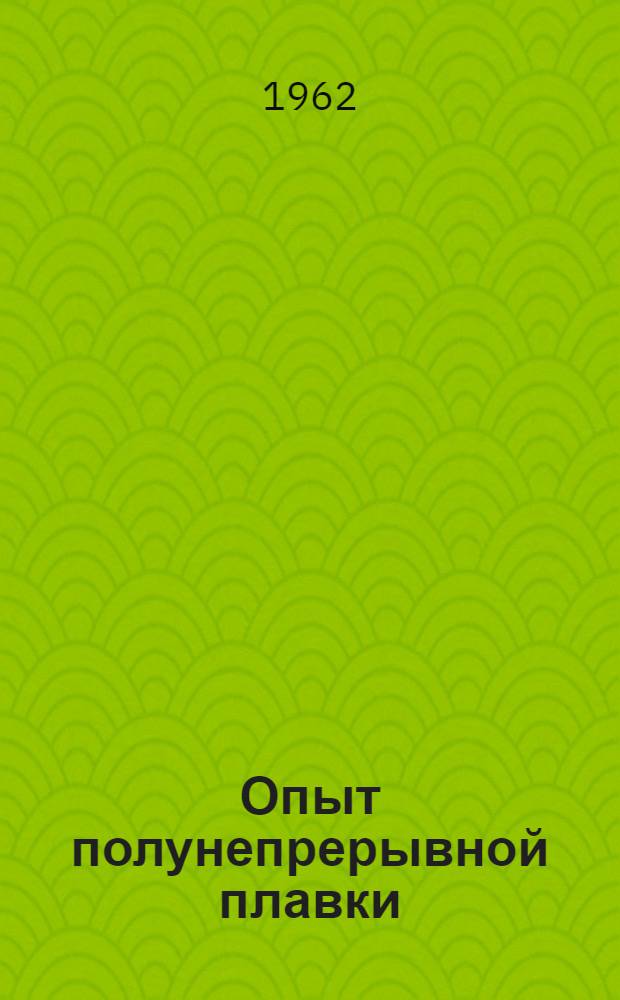 1962

Опыт полунепрерывной плавки